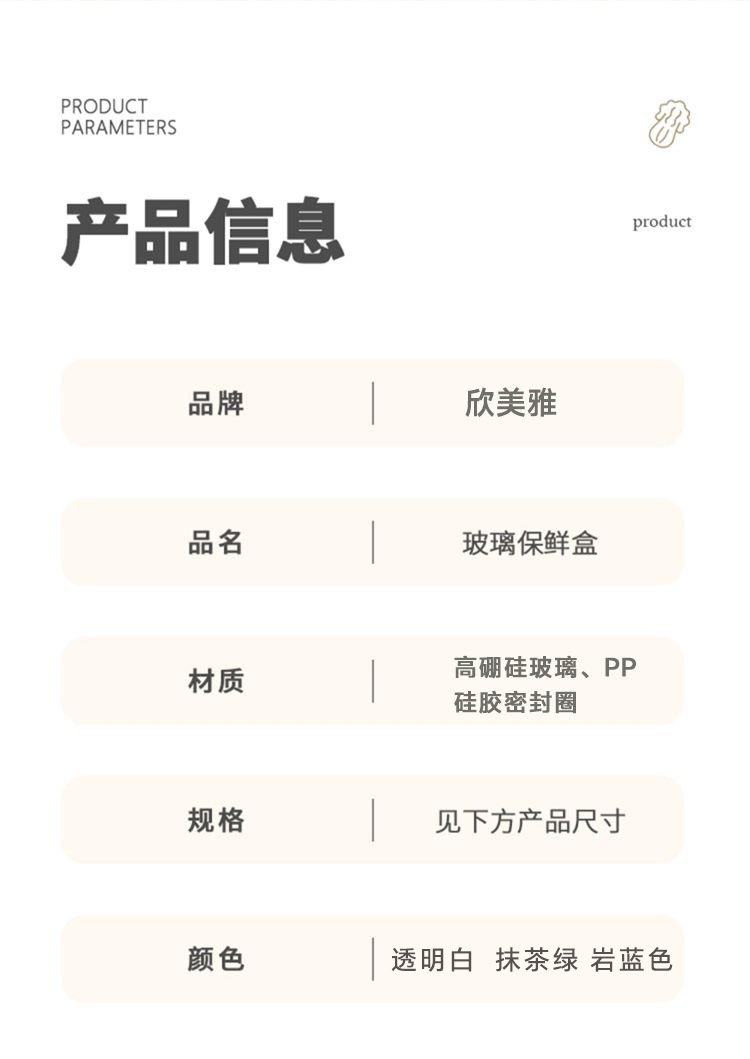 PRODUCT
PARAMETERS

产品信息

product

品牌
欣美雅

品名
玻璃保鲜盒

材质
高硼硅玻璃、PP
硅胶密封圈

规格
见下方产品尺寸

颜色
透明白 抹茶绿 岩蓝色